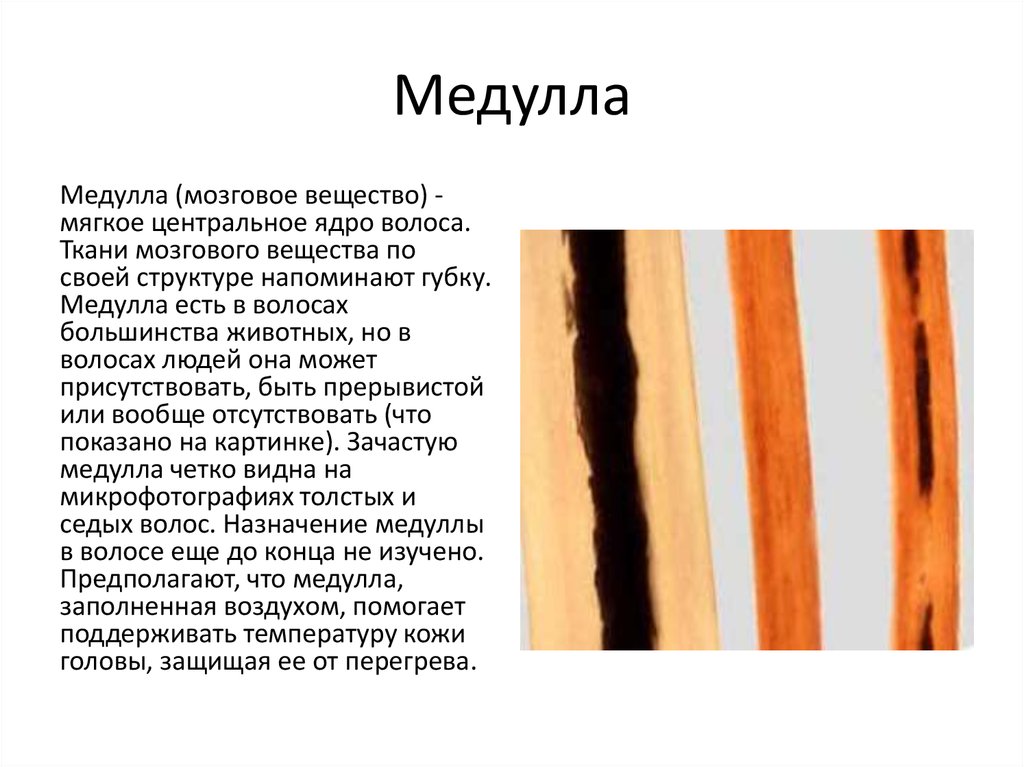 Медулла

Медулла (мозговое вещество) - мягкое центральное ядро волоса. Ткани мозгового вещества по своей структуре напоминают губку. Медулла есть в волосах большинства животных, но в волосах людей она может присутствовать, быть прерывистой или вообще отсутствовать (что показано на картинке). Зачастую медулла четко видна на микрофотографиях толстых и седых волос. Назначение медуллы в волосе еще до конца не изучено. Предполагают, что медулла, заполненная воздухом, помогает поддерживать температуру кожи головы, защищая ее от перегрева.